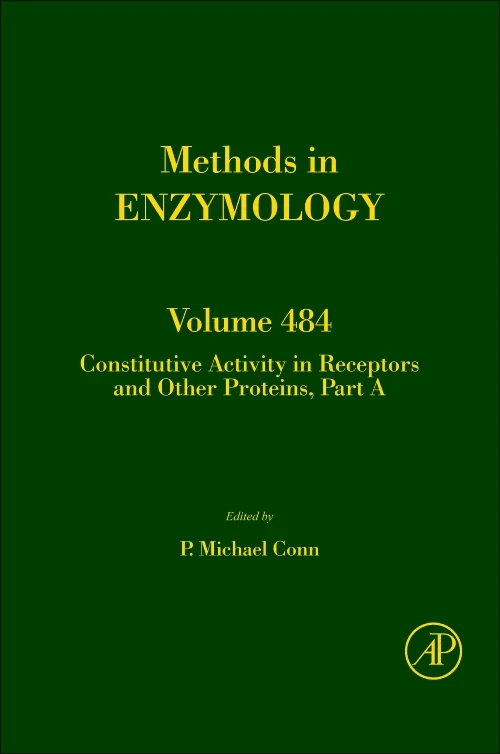 Methods in
ENZYMOLOGY

Volume 484

Constitutive Activity in Receptors and Other Proteins, Part A

Edited by

P. Michael Conn

AP